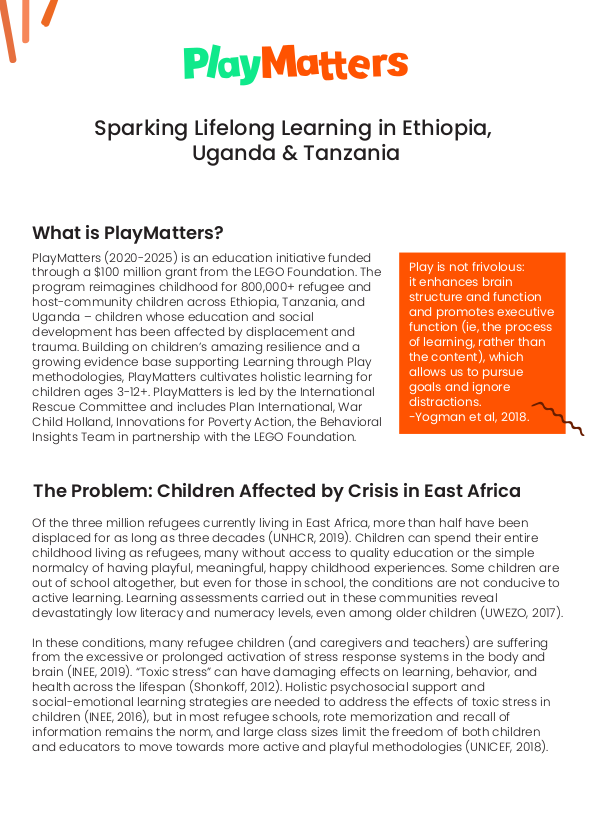 PlayMatters

Sparking Lifelong Learning in Ethiopia, Uganda & Tanzania

What is PlayMatters?

PlayMatters (2020-2025) is an education initiative funded through a $100 million grant from the LEGO Foundation. The program reimagines childhood for 800,000+ refugee and host-community children across Ethiopia, Tanzania, and Uganda – children whose education and social development has been affected by displacement and trauma. Building on children's amazing resilience and a growing evidence base supporting Learning through Play methodologies, PlayMatters cultivates holistic learning for children ages 3-12+. PlayMatters is led by the International Rescue Committee and includes Plan International, War Child Holland, Innovations for Poverty Action, the Behavioral Insights Team in partnership with the LEGO Foundation.

Play is not frivolous: it enhances brain structure and function and promotes executive function (ie, the process of learning, rather than the content), which allows us to pursue goals and ignore distractions.
-Yogman et al, 2018.

The Problem: Children Affected by Crisis in East Africa

Of the three million refugees currently living in East Africa, more than half have been displaced for as long as three decades (UNHCR, 2019). Children can spend their entire childhood living as refugees, many without access to quality education or the simple normalcy of having playful, meaningful, happy childhood experiences. Some children are out of school altogether, but even for those in school, the conditions are not conducive to active learning. Learning assessments carried out in these communities reveal devastatingly low literacy and numeracy levels, even among older children (UWEZO, 2017).

In these conditions, many refugee children (and caregivers and teachers) are suffering from the excessive or prolonged activation of stress response systems in the body and brain (INEE, 2019). "Toxic stress" can have damaging effects on learning, behavior, and health across the lifespan (Shonkoff, 2012). Holistic psychosocial support and social-emotional learning strategies are needed to address the effects of toxic stress in children (INEE, 2016), but in most refugee schools, rote memorization and recall of information remains the norm, and large class sizes limit the freedom of both children and educators to move towards more active and playful methodologies (UNICEF, 2018).